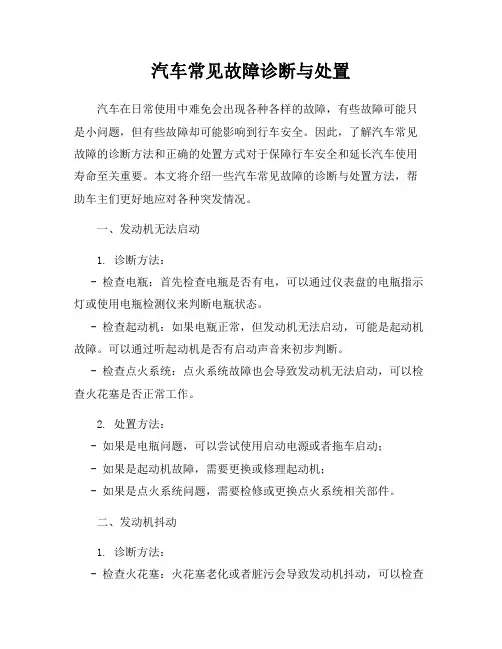 汽车常见故障诊断与处置

汽车在日常使用中难免会出现各种各样的故障，有些故障可能只是小问题，但有些故障却可能影响到行车安全。因此，了解汽车常见故障的诊断方法和正确的处置方式对于保障行车安全和延长汽车使用寿命至关重要。本文将介绍一些汽车常见故障的诊断与处置方法，帮助车主们更好地应对各种突发情况。

一、发动机无法启动

1. 诊断方法：

- 检查电瓶：首先检查电瓶是否有电，可以通过仪表盘的电瓶指示灯或使用电瓶检测仪来判断电瓶状态。

- 检查起动机：如果电瓶正常，但发动机无法启动，可能是起动机故障。可以通过听起动机是否有启动声音来初步判断。

- 检查点火系统：点火系统故障也会导致发动机无法启动，可以检查火花塞是否正常工作。

2. 处置方法：

- 如果是电瓶问题，可以尝试使用启动电源或者拖车启动；

- 如果是起动机故障，需要更换或修理起动机；

- 如果是点火系统问题，需要检修或更换点火系统相关部件。

二、发动机抖动

1. 诊断方法：

- 检查火花塞：火花塞老化或者脏污会导致发动机抖动，可以检查